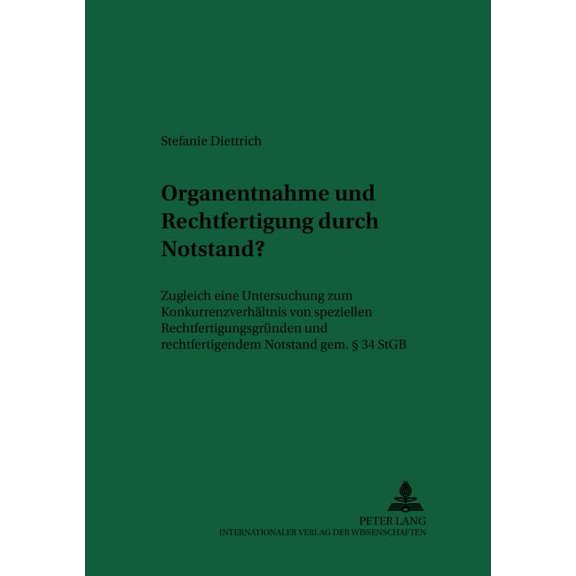 Stefanie Diettrich

Organentnahme und Rechtfertigung durch Notstand?

Zugleich eine Untersuchung zum Konkurrenzverhältnis von speziellen Rechtfertigungsgründen und rechtfertigendem Notstand gem. § 34 StGB

PETER LANG
INTERNATIONALER VERLAG DER WISSENSCHAFTEN